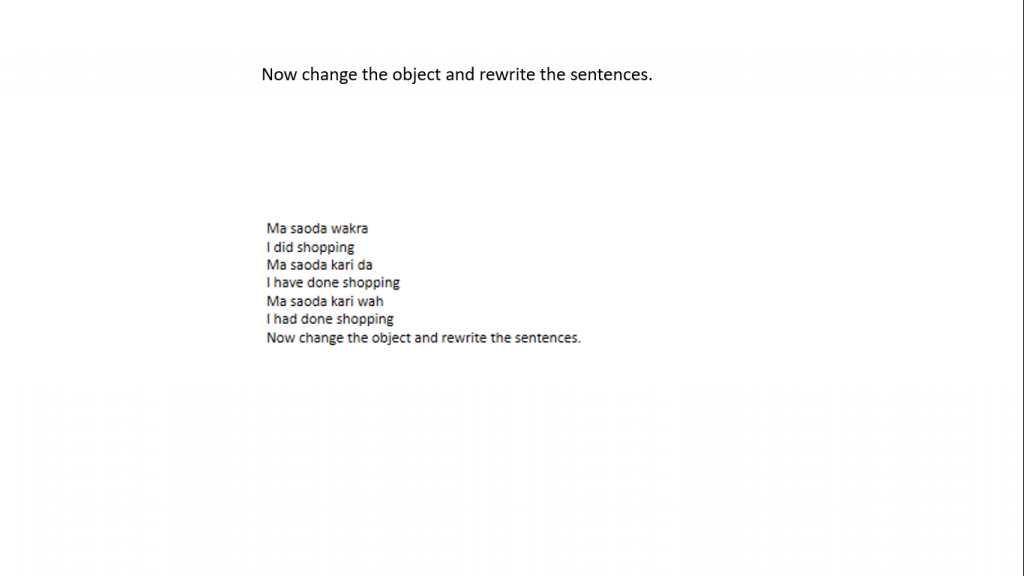 Now change the object and rewrite the sentences.

Ma saoda wakra
I did shopping
Ma saoda kari da
I have done shopping
Ma saoda kari wah
I had done shopping
Now change the object and rewrite the sentences.